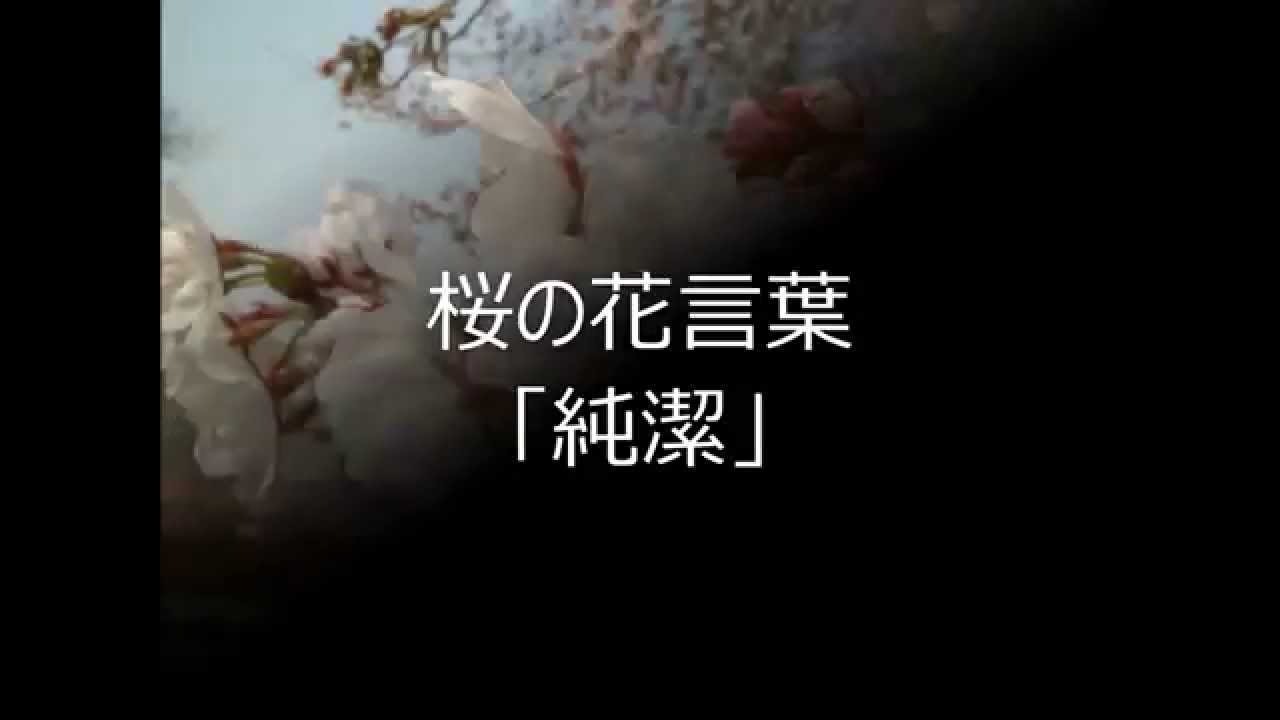 桜の花言葉
「純潔」